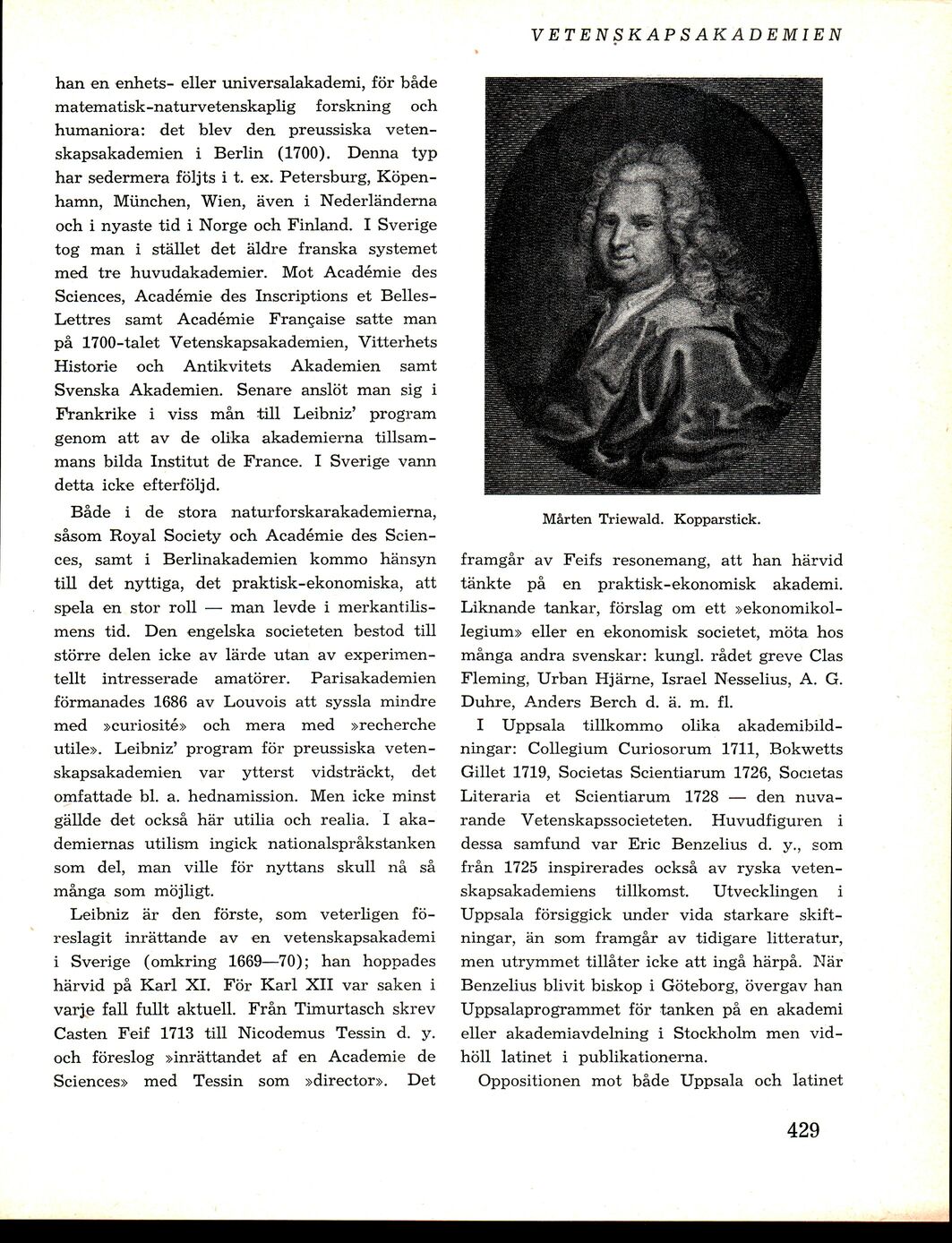 VETENSKAPSAKADEMIEN

han en enhets- eller universalakademi, för både matematisk-naturvetenskaplig forskning och humaniora: det blev den preussiska vetenskapsakademien i Berlin (1700). Denna typ har sedermera följts i t. ex. Petersburg, Köpenhamn, München, Wien, även i Nederländerna och i nyaste tid i Norge och Finland. I Sverige tog man i stället det äldre franska systemet med tre huvudakademier. Mot Académie des Sciences, Académie des Inscriptions et Belles-Lettres samt Académie Française satte man på 1700-talet Vetenskapsakademien, Vitterhets Historie och Antikvitets Akademien samt Svenska Akademien. Senare anslöt man sig i Frankrike i viss mån till Leibniz' program genom att av de olika akademierna tillsammans bilda Institut de France. I Sverige vann detta icke efterföljd.

Både i de stora naturforskarakademierna, såsom Royal Society och Académie des Sciences, samt i Berlinakademien kommo hänsyn till det nyttiga, det praktisk-ekonomiska, att spela en stor roll — man levde i merkantilismens tid. Den engelska societeten bestod till större delen icke av lärde utan av experimentellt intresserade amatörer. Parisakademien förmanades 1686 av Louvois att syssla mindre med »curiosité» och mera med »recherche utile». Leibniz' program för preussiska vetenskapsakademien var ytterst vidsträckt, det omfattade bl. a. hednamission. Men icke minst gällde det också här utilia och realia. I akademiernas utilism ingick nationalspråkstanken som del, man ville för nyttans skull nå så många som möjligt.

Leibniz är den förste, som veterligen föreslagit inrättande av en vetenskapsakademi i Sverige (omkring 1669—70); han hoppades härvid på Karl XI. För Karl XII var saken i varje fall fullt aktuell. Från Timurtasch skrev Casten Feif 1713 till Nicodemus Tessin d. y. och föreslog »inrättandet af en Academie de Sciences» med Tessin som »director». Det

Mårten Triewald. Kopparstick.

framgår av Feifs resonemang, att han härvid tänkte på en praktisk-ekonomisk akademi. Liknande tankar, förslag om ett »ekonomikollegium» eller en ekonomisk societet, möta hos många andra svenskar: kungl. rådet greve Clas Fleming, Urban Hjärne, Israel Nesselius, A. G. Duhre, Anders Berch d. ä. m. fl.

I Uppsala tillkommo olika akademibildningar: Collegium Curiosorum 1711, Bokwetts Gillet 1719, Societas Scientiarum 1726, Societas Literaria et Scientiarum 1728 — den nuvarande Vetenskapssocieteten. Huvudfiguren i dessa samfund var Eric Benzelius d. y., som från 1725 inspirerades också av ryska vetenskapsakademiens tillkomst. Utvecklingen i Uppsala försiggick under vida starkare skiftningar, än som framgår av tidigare litteratur, men utrymmet tillåter icke att ingå härpå. När Benzelius blivit biskop i Göteborg, övergav han Uppsalaprogrammet för tanken på en akademi eller akademiavdelning i Stockholm men vidhöll latinet i publikationerna.

Oppositionen mot både Uppsala och latinet

429